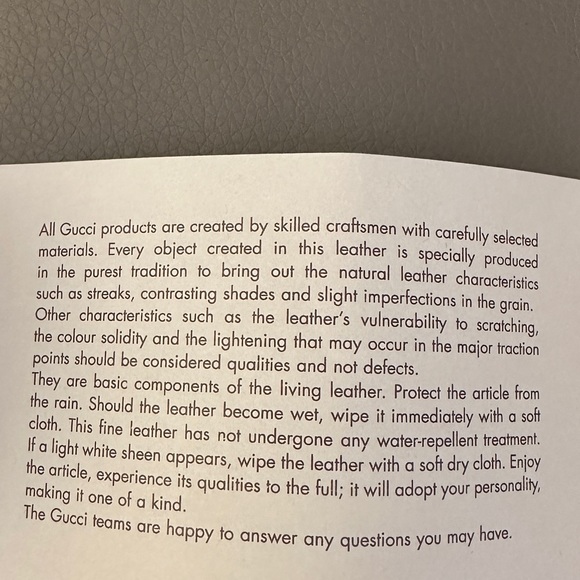 All Gucci products are created by skilled craftsmen with carefully selected materials. Every object created in this leather is specially produced in the purest tradition to bring out the natural leather characteristics such as streaks, contrasting shades and slight imperfections in the grain. Other characteristics such as the leather's vulnerability to scratching, the colour solidity and the lightening that may occur in the major traction points should be considered qualities and not defects.

They are basic components of the living leather. Protect the article from the rain. Should the leather become wet, wipe it immediately with a soft cloth. This fine leather has not undergone any water-repellent treatment. If a light white sheen appears, wipe the leather with a soft dry cloth. Enjoy the article, experience its qualities to the full; it will adopt your personality, making it one of a kind.

The Gucci teams are happy to answer any questions you may have.